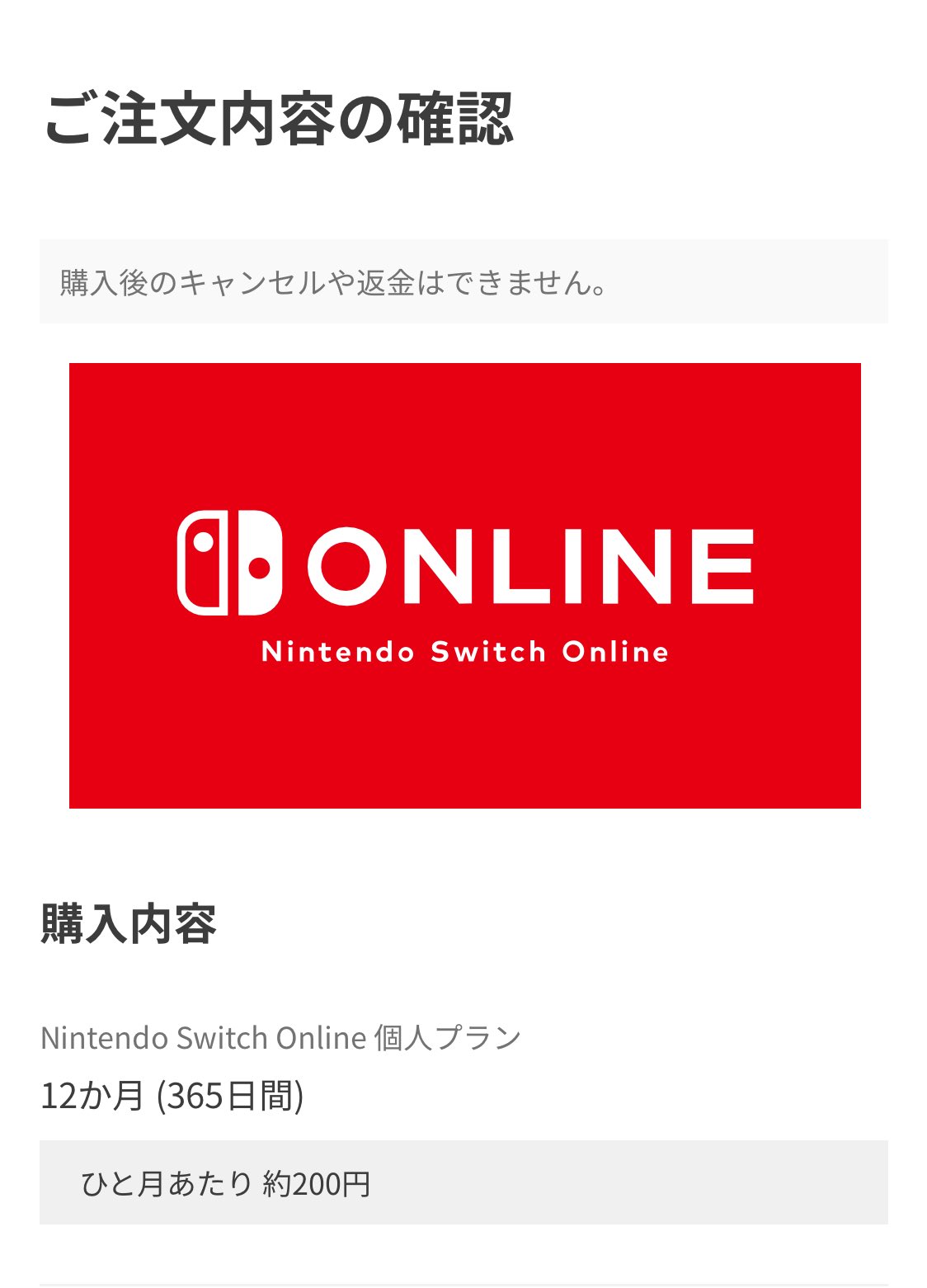 ご注文内容の確認

購入後のキャンセルや返金はできません。

ONLINE
Nintendo Switch Online

購入内容

Nintendo Switch Online 個人プラン
12か月 (365日間)

ひと月あたり 約200円